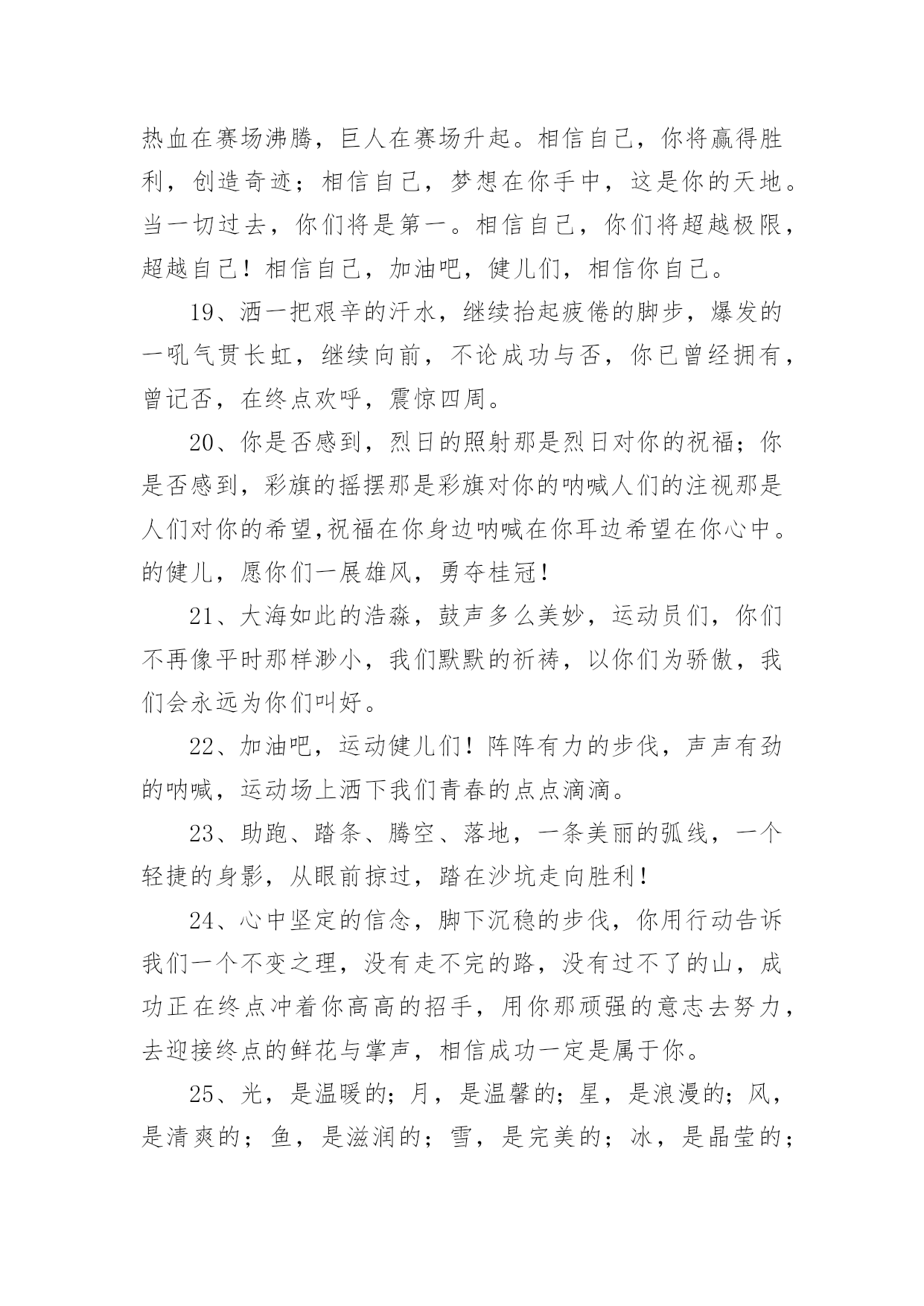 热血在赛场沸腾，巨人在赛场升起。相信自己，你将赢得胜利，创造奇迹；相信自己，梦想在你手中，这是你的天地。当一切过去，你们将是第一。相信自己，你们将超越极限，超越自己！相信自己，加油吧，健儿们，相信你自己。

19、洒一把艰辛的汗水，继续抬起疲倦的脚步，爆发的一吼气贯长虹，继续向前，不论成功与否，你已曾经拥有，曾记否，在终点欢呼，震惊四周。

20、你是否感到，烈日的照射那是烈日对你的祝福；你是否感到，彩旗的摇摆那是彩旗对你的呐喊人们的注视那是人们对你的希望,祝福在你身边呐喊在你耳边希望在你心中。的健儿，愿你们一展雄风，勇夺桂冠！

21、大海如此的浩淼，鼓声多么美妙，运动员们，你们不再像平时那样渺小，我们默默的祈祷，以你们为骄傲，我们会永远为你们叫好。

22、加油吧，运动健儿们！阵阵有力的步伐，声声有劲的呐喊，运动场上洒下我们青春的点点滴滴。

23、助跑、踏条、腾空、落地，一条美丽的弧线，一个轻捷的身影，从眼前掠过，踏在沙坑走向胜利！

24、心中坚定的信念，脚下沉稳的步伐，你用行动告诉我们一个不变之理，没有走不完的路，没有过不了的山，成功正在终点冲着你高高的招手，用你那顽强的意志去努力，去迎接终点的鲜花与掌声，相信成功一定是属于你。

25、光，是温暖的；月，是温馨的；星，是浪漫的；风，是清爽的；鱼，是滋润的；雪，是完美的；冰，是晶莹的；